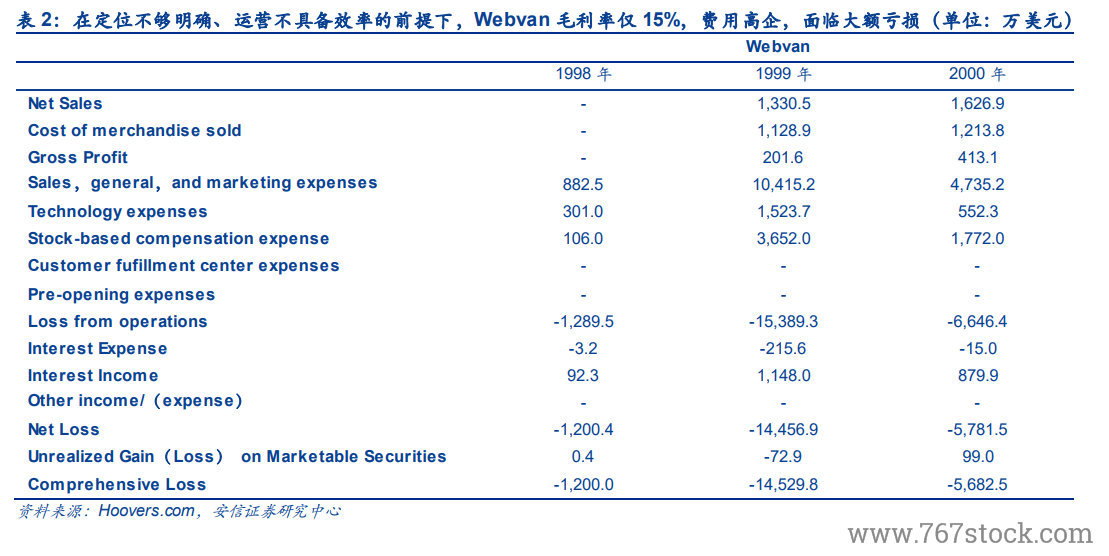 表 2：在定位不够明确、运营不具备效率的前提下，Webvan 毛利率仅 15%，费用高企，面临大额亏损（单位：万美元）

| | Webvan | | |
|---|---|---|---|
| | 1998 年 | 1999 年 | 2000 年 |
| Net Sales | - | 1,330.5 | 1,626.9 |
| Cost of merchandise sold | - | 1,128.9 | 1,213.8 |
| Gross Profit | - | 201.6 | 413.1 |
| Sales，general，and marketing expenses | 882.5 | 10,415.2 | 4,735.2 |
| Technology expenses | 301.0 | 1,523.7 | 552.3 |
| Stock-based compensation expense | 106.0 | 3,652.0 | 1,772.0 |
| Customer fufillment center expenses | - | - | - |
| Pre-opening expenses | - | - | - |
| Loss from operations | -1,289.5 | -15,389.3 | -6,646.4 |
| Interest Expense | -3.2 | -215.6 | -15.0 |
| Interest Income | 92.3 | 1,148.0 | 879.9 |
| Other income/（expense） | - | - | - |
| Net Loss | -1,200.4 | -14,456.9 | -5,781.5 |
| Unrealized Gain（Loss） on Marketable Securities | 0.4 | -72.9 | 99.0 |
| Comprehensive Loss | -1,200.0 | -14,529.8 | -5,682.5 |

资料来源：Hoovers.com，安信证券研究中心

www.767stock.com